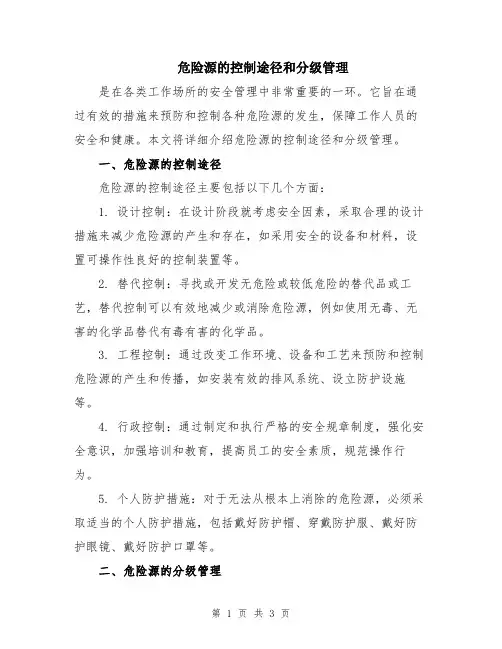 危险源的控制途径和分级管理

是在各类工作场所的安全管理中非常重要的一环。它旨在通过有效的措施来预防和控制各种危险源的发生，保障工作人员的安全和健康。本文将详细介绍危险源的控制途径和分级管理。

一、危险源的控制途径

危险源的控制途径主要包括以下几个方面：

1. 设计控制：在设计阶段就考虑安全因素，采取合理的设计措施来减少危险源的产生和存在，如采用安全的设备和材料，设置可操作性良好的控制装置等。

2. 替代控制：寻找或开发无危险或较低危险的替代品或工艺，替代控制可以有效地减少或消除危险源，例如使用无毒、无害的化学品替代有毒有害的化学品。

3. 工程控制：通过改变工作环境、设备和工艺来预防和控制危险源的产生和传播，如安装有效的排风系统、设立防护设施等。

4. 行政控制：通过制定和执行严格的安全规章制度，强化安全意识，加强培训和教育，提高员工的安全素质，规范操作行为。

5. 个人防护措施：对于无法从根本上消除的危险源，必须采取适当的个人防护措施，包括戴好防护帽、穿戴防护服、戴好防护眼镜、戴好防护口罩等。

二、危险源的分级管理

第 1 页 共 3 页